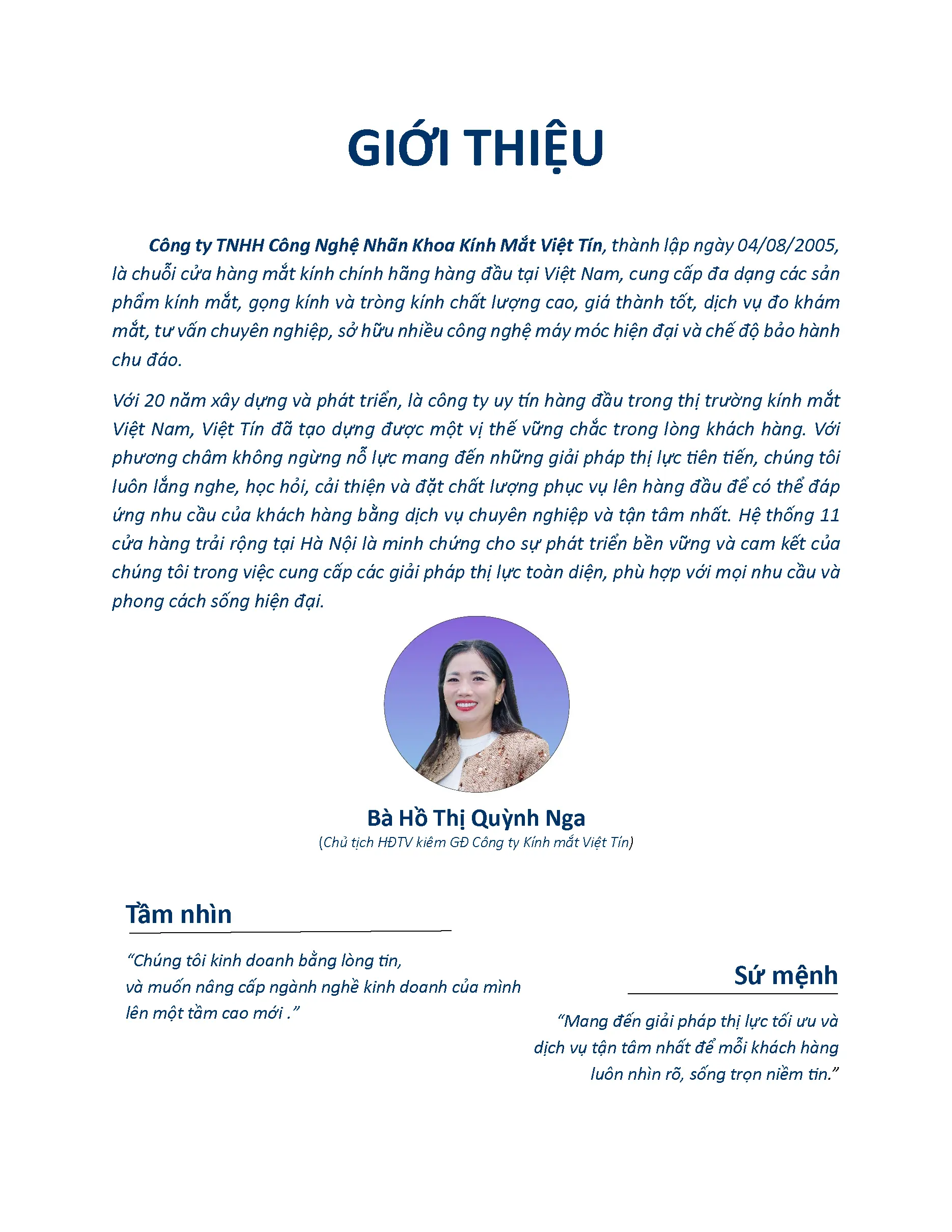 GIỚI THIỆU

Công ty TNHH Công Nghệ Nhãn Khoa Kính Mắt Việt Tín, thành lập ngày 04/08/2005, là chuỗi cửa hàng mắt kính chính hãng hàng đầu tại Việt Nam, cung cấp đa dạng các sản phẩm kính mắt, gọng kính và tròng kính chất lượng cao, giá thành tốt, dịch vụ đo khám mắt, tư vấn chuyên nghiệp, sở hữu nhiều công nghệ máy móc hiện đại và chế độ bảo hành chu đáo.

Với 20 năm xây dựng và phát triển, là công ty uy tín hàng đầu trong thị trường kính mắt Việt Nam, Việt Tín đã tạo dựng được một vị thế vững chắc trong lòng khách hàng. Với phương châm không ngừng nỗ lực mang đến những giải pháp thị lực tiên tiến, chúng tôi luôn lắng nghe, học hỏi, cải thiện và đặt chất lượng phục vụ lên hàng đầu để có thể đáp ứng nhu cầu của khách hàng bằng dịch vụ chuyên nghiệp và tận tâm nhất. Hệ thống 11 cửa hàng trải rộng tại Hà Nội là minh chứng cho sự phát triển bền vững và cam kết của chúng tôi trong việc cung cấp các giải pháp thị lực toàn diện, phù hợp với mọi nhu cầu và phong cách sống hiện đại.

Bà Hồ Thị Quỳnh Nga
(Chủ tịch HĐTV kiêm GĐ Công ty Kính mắt Việt Tín)

Tầm nhìn

“Chúng tôi kinh doanh bằng lòng tin, và muốn nâng cấp ngành nghề kinh doanh của mình lên một tầm cao mới .”

Sứ mệnh

“Mang đến giải pháp thị lực tối ưu và dịch vụ tận tâm nhất để mỗi khách hàng luôn nhìn rõ, sống trọn niềm tin.”